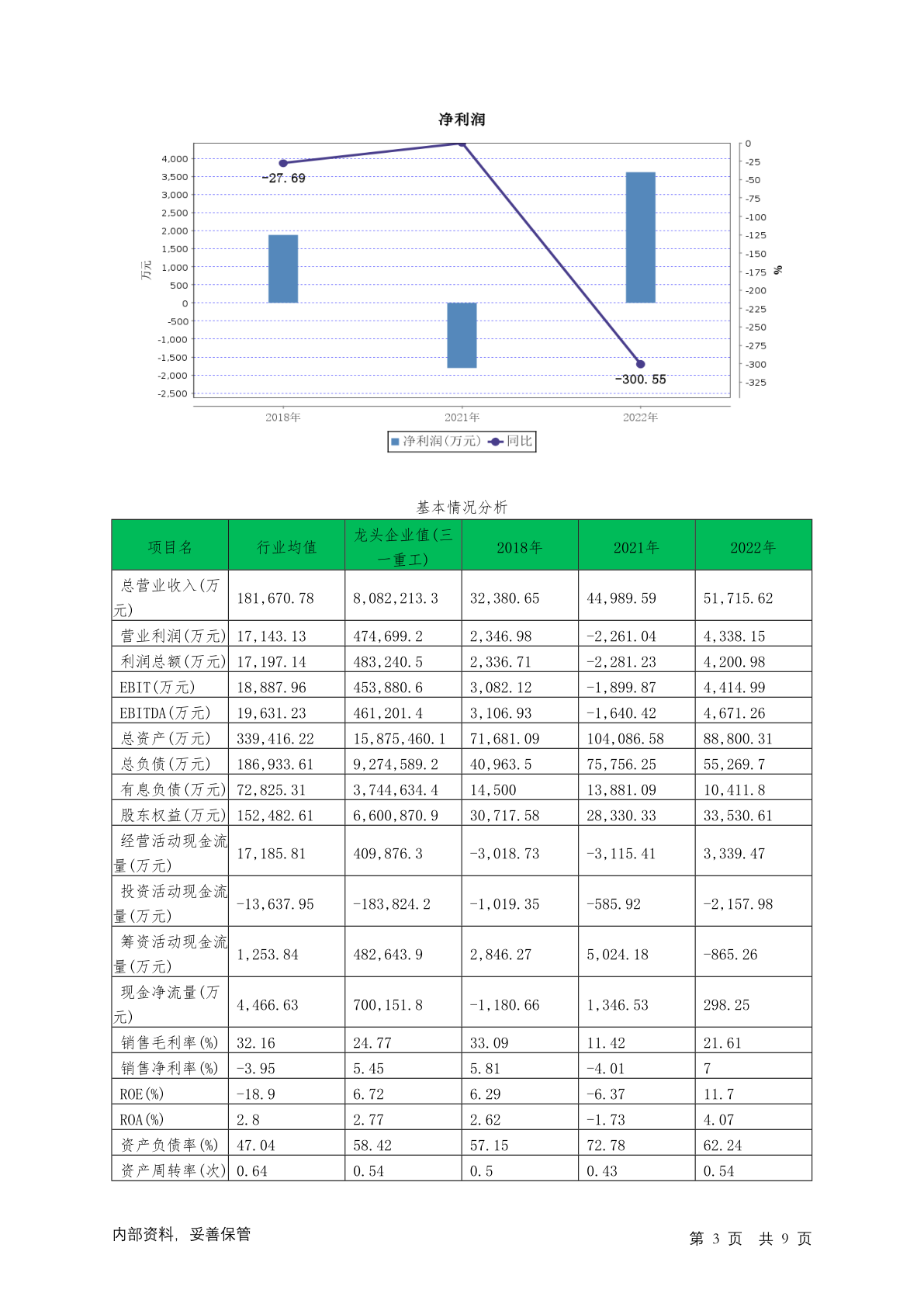 净利润

4,000
3,500
3,000
2,500
2,000
1,500
1,000
500
0
-500
-1,000
-1,500
-2,000
-2,500

万元

0
-25
-50
-75
-100
-125
-150
-175
-200
-225
-250
-275
-300
-325

%

-27.69
-300.55

2018年 2021年 2022年

净利润(万元) 同比

基本情况分析

| 项目名 | 行业均值 | 龙头企业值(三一重工) | 2018年 | 2021年 | 2022年 |
|---|---|---|---|---|---|
| 总营业收入(万元) | 181,670.78 | 8,082,213.3 | 32,380.65 | 44,989.59 | 51,715.62 |
| 营业利润(万元) | 17,143.13 | 474,699.2 | 2,346.98 | -2,261.04 | 4,338.15 |
| 利润总额(万元) | 17,197.14 | 483,240.5 | 2,336.71 | -2,281.23 | 4,200.98 |
| EBIT(万元) | 18,887.96 | 453,880.6 | 3,082.12 | -1,899.87 | 4,414.99 |
| EBITDA(万元) | 19,631.23 | 461,201.4 | 3,106.93 | -1,640.42 | 4,671.26 |
| 总资产(万元) | 339,416.22 | 15,875,460.1 | 71,681.09 | 104,086.58 | 88,800.31 |
| 总负债(万元) | 186,933.61 | 9,274,589.2 | 40,963.5 | 75,756.25 | 55,269.7 |
| 有息负债(万元) | 72,825.31 | 3,744,634.4 | 14,500 | 13,881.09 | 10,411.8 |
| 股东权益(万元) | 152,482.61 | 6,600,870.9 | 30,717.58 | 28,330.33 | 33,530.61 |
| 经营活动现金流量(万元) | 17,185.81 | 409,876.3 | -3,018.73 | -3,115.41 | 3,339.47 |
| 投资活动现金流量(万元) | -13,637.95 | -183,824.2 | -1,019.35 | -585.92 | -2,157.98 |
| 筹资活动现金流量(万元) | 1,253.84 | 482,643.9 | 2,846.27 | 5,024.18 | -865.26 |
| 现金净流量(万元) | 4,466.63 | 700,151.8 | -1,180.66 | 1,346.53 | 298.25 |
| 销售毛利率(%) | 32.16 | 24.77 | 33.09 | 11.42 | 21.61 |
| 销售净利率(%) | -3.95 | 5.45 | 5.81 | -4.01 | 7 |
| ROE(%) | -18.9 | 6.72 | 6.29 | -6.37 | 11.7 |
| ROA(%) | 2.8 | 2.77 | 2.62 | -1.73 | 4.07 |
| 资产负债率(%) | 47.04 | 58.42 | 57.15 | 72.78 | 62.24 |
| 资产周转率(次) | 0.64 | 0.54 | 0.5 | 0.43 | 0.54 |

内部资料，妥善保管

第 3 页 共 9 页